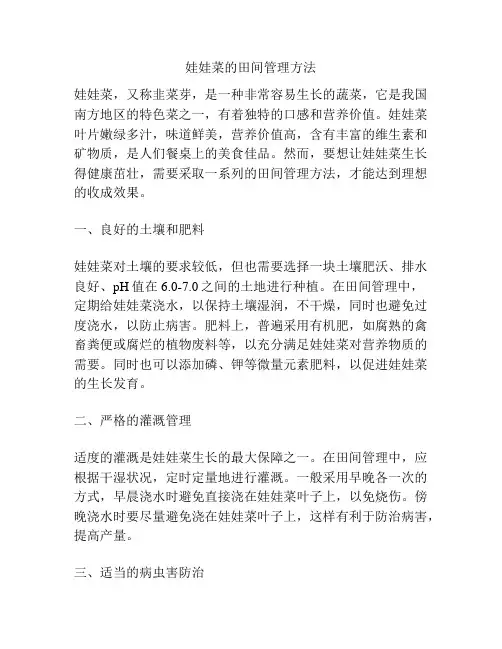 娃娃菜的田间管理方法

娃娃菜，又称韭菜芽，是一种非常容易生长的蔬菜，它是我国南方地区的特色菜之一，有着独特的口感和营养价值。娃娃菜叶片嫩绿多汁，味道鲜美，营养价值高，含有丰富的维生素和矿物质，是人们餐桌上的美食佳品。然而，要想让娃娃菜生长得健康茁壮，需要采取一系列的田间管理方法，才能达到理想的收成效果。

一、良好的土壤和肥料

娃娃菜对土壤的要求较低，但也需要选择一块土壤肥沃、排水良好、pH 值在 6.0-7.0 之间的土地进行种植。在田间管理中，定期给娃娃菜浇水，以保持土壤湿润，不干燥，同时也避免过度浇水，以防止病害。肥料上，普遍采用有机肥，如腐熟的禽畜粪便或腐烂的植物废料等，以充分满足娃娃菜对营养物质的需要。同时也可以添加磷、钾等微量元素肥料，以促进娃娃菜的生长发育。

二、严格的灌溉管理

适度的灌溉是娃娃菜生长的最大保障之一。在田间管理中，应根据干湿状况，定时定量地进行灌溉。一般采用早晚各一次的方式，早晨浇水时避免直接浇在娃娃菜叶子上，以免烧伤。傍晚浇水时要尽量避免浇在娃娃菜叶子上，这样有利于防治病害，提高产量。

三、适当的病虫害防治